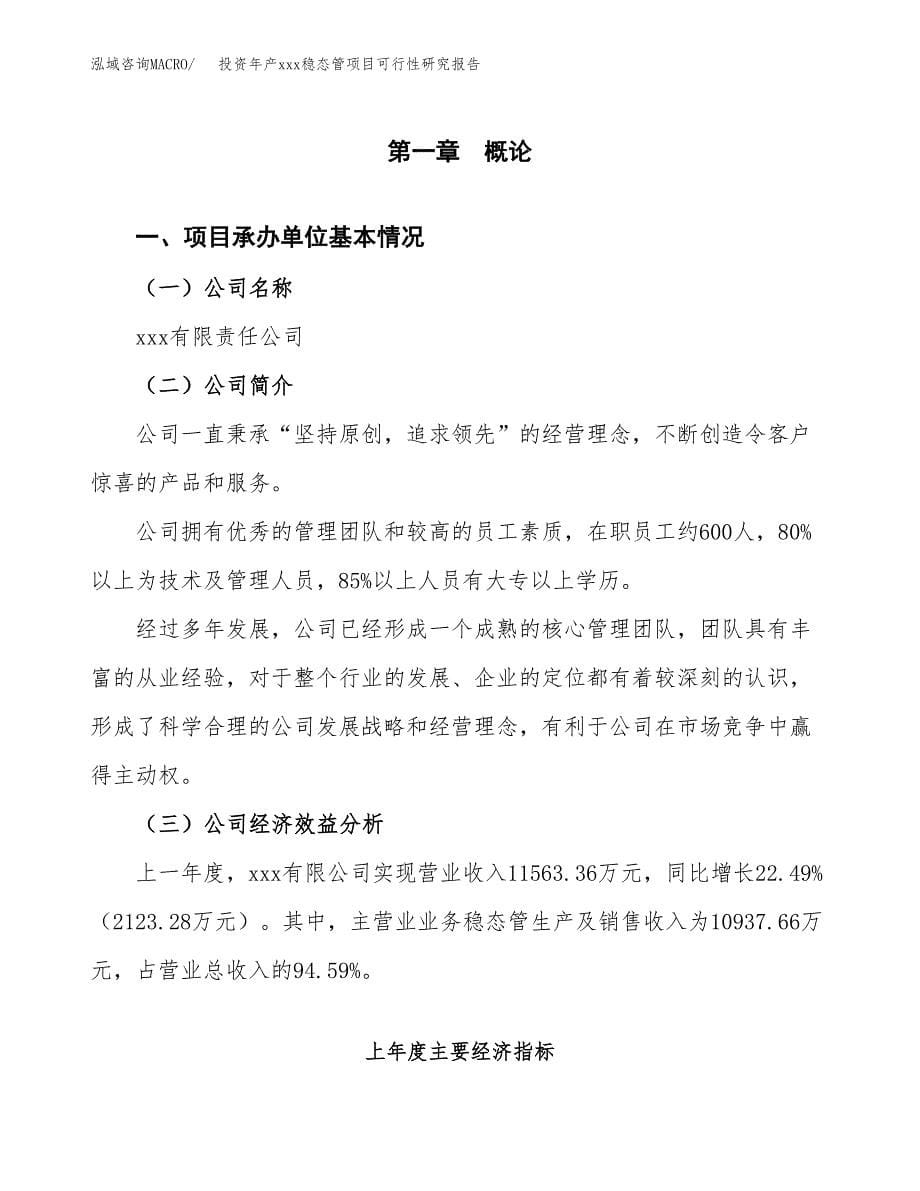 泓域咨询MACRO/　投资年产xxx稳态管项目可行性研究报告

第一章　概论

一、项目承办单位基本情况

（一）公司名称

xxx有限责任公司

（二）公司简介

公司一直秉承“坚持原创，追求领先”的经营理念，不断创造令客户惊喜的产品和服务。

公司拥有优秀的管理团队和较高的员工素质，在职员工约600人，80%以上为技术及管理人员，85%以上人员有大专以上学历。

经过多年发展，公司已经形成一个成熟的核心管理团队，团队具有丰富的从业经验，对于整个行业的发展、企业的定位都有着较深刻的认识，形成了科学合理的公司发展战略和经营理念，有利于公司在市场竞争中赢得主动权。

（三）公司经济效益分析

上一年度，xxx有限公司实现营业收入11563.36万元，同比增长22.49%（2123.28万元）。其中，主营业业务稳态管生产及销售收入为10937.66万元，占营业总收入的94.59%。

上年度主要经济指标